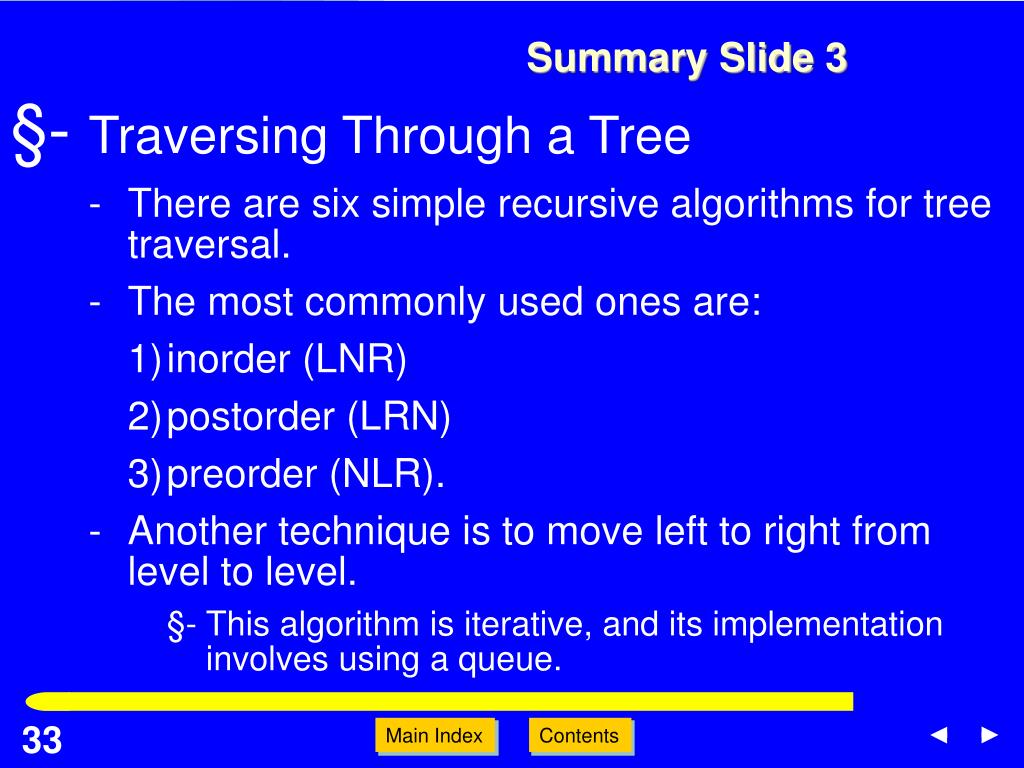 Summary Slide 3

§- Traversing Through a Tree

- There are six simple recursive algorithms for tree traversal.

- The most commonly used ones are:

1) inorder (LNR)

2) postorder (LRN)

3) preorder (NLR).

- Another technique is to move left to right from level to level.

§- This algorithm is iterative, and its implementation involves using a queue.

33

Main Index

Contents

◄ ►